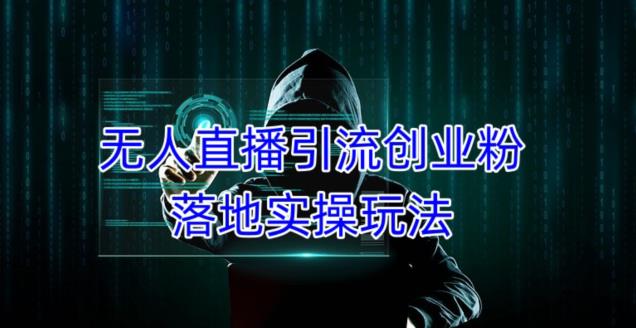 无人直播引流创业粉
落地实操玩法